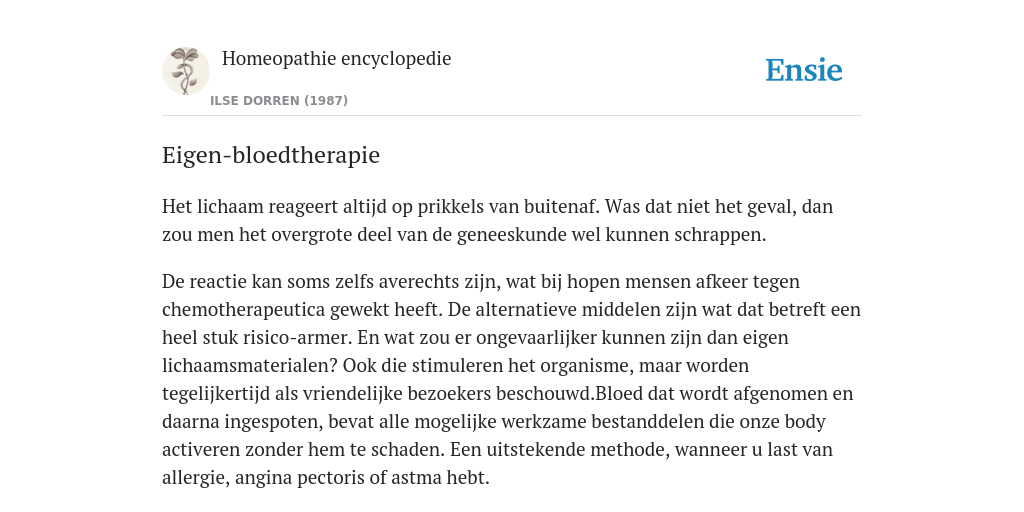 Homeopathie encyclopedie
ILSE DORREN (1987)

Ensie

Eigen-bloedtherapie

Het lichaam reageert altijd op prikkels van buitenaf. Was dat niet het geval, dan zou men het overgrote deel van de geneeskunde wel kunnen schrappen.

De reactie kan soms zelfs averechts zijn, wat bij hopen mensen afkeer tegen chemotherapeutica gewekt heeft. De alternatieve middelen zijn wat dat betreft een heel stuk risico-armer. En wat zou er ongevaarlijker kunnen zijn dan eigen lichaamsmaterialen? Ook die stimuleren het organisme, maar worden tegelijkertijd als vriendelijke bezoekers beschouwd.Bloed dat wordt afgenomen en daarna ingespoten, bevat alle mogelijke werkzame bestanddelen die onze body activeren zonder hem te schaden. Een uitstekende methode, wanneer u last van allergie, angina pectoris of astma hebt.